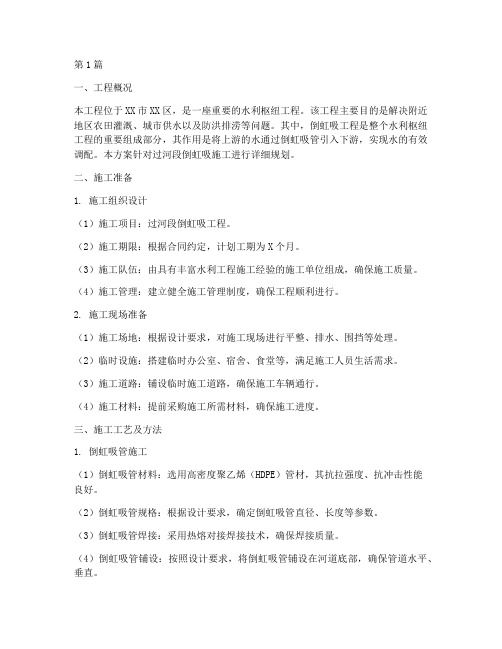 第1篇

一、工程概况

本工程位于XX市XX区，是一座重要的水利枢纽工程。该工程主要目的是解决附近地区农田灌溉、城市供水以及防洪排涝等问题。其中，倒虹吸工程是整个水利枢纽工程的重要组成部分，其作用是将上游的水通过倒虹吸管引入下游，实现水的有效调配。本方案针对过河段倒虹吸施工进行详细规划。

二、施工准备

1. 施工组织设计

（1）施工项目：过河段倒虹吸工程。

（2）施工期限：根据合同约定，计划工期为X个月。

（3）施工队伍：由具有丰富水利工程施工经验的施工单位组成，确保施工质量。

（4）施工管理：建立健全施工管理制度，确保工程顺利进行。

2. 施工现场准备

（1）施工场地：根据设计要求，对施工现场进行平整、排水、围挡等处理。

（2）临时设施：搭建临时办公室、宿舍、食堂等，满足施工人员生活需求。

（3）施工道路：铺设临时施工道路，确保施工车辆通行。

（4）施工材料：提前采购施工所需材料，确保施工进度。

三、施工工艺及方法

1. 倒虹吸管施工

（1）倒虹吸管材料：选用高密度聚乙烯（HDPE）管材，其抗拉强度、抗冲击性能良好。

（2）倒虹吸管规格：根据设计要求，确定倒虹吸管直径、长度等参数。

（3）倒虹吸管焊接：采用热熔对接焊接技术，确保焊接质量。

（4）倒虹吸管铺设：按照设计要求，将倒虹吸管铺设在河道底部，确保管道水平、垂直。